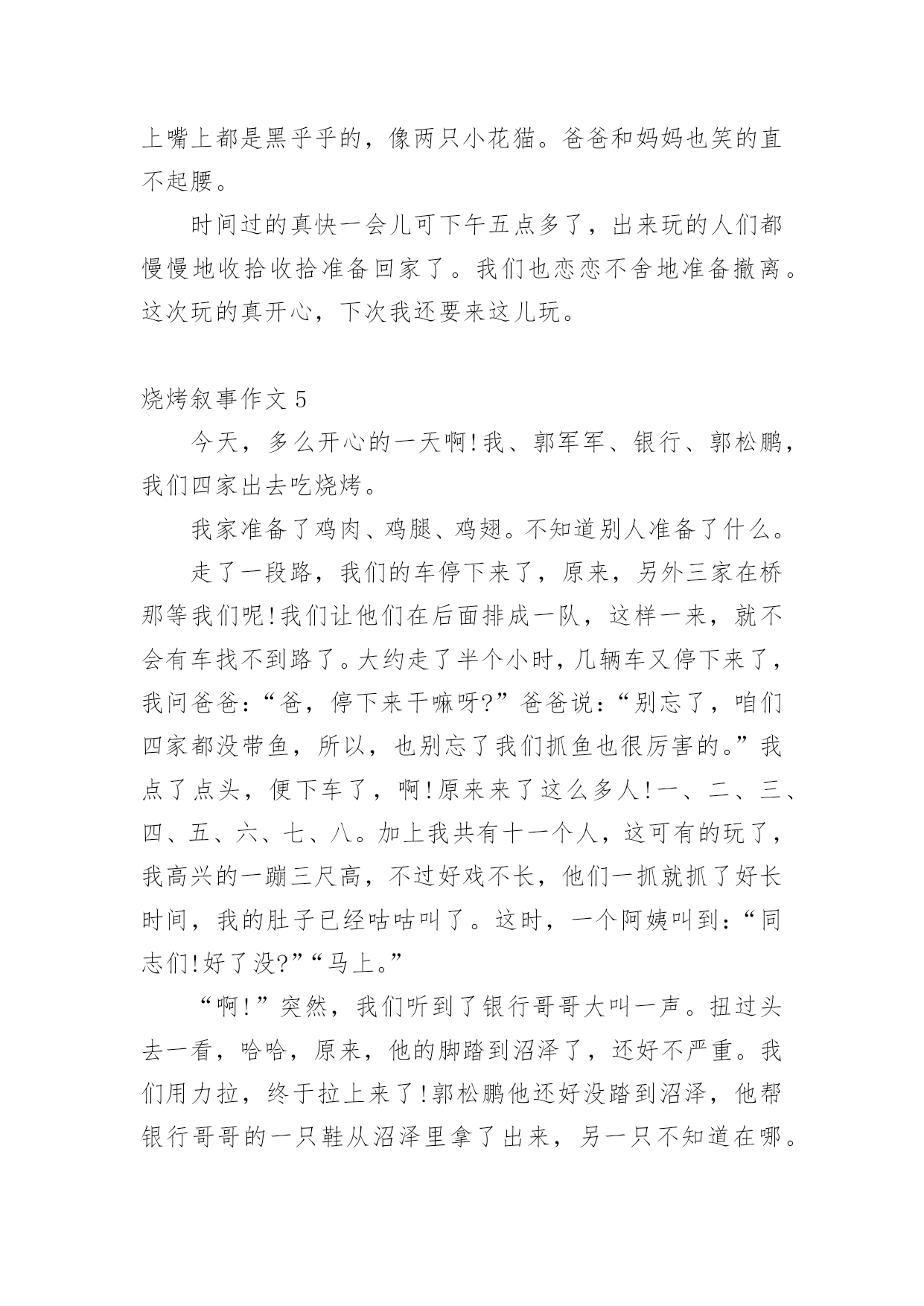 上嘴上都是黑乎乎的，像两只小花猫。爸爸和妈妈也笑的直不起腰。

时间过的真快一会儿可下午五点多了，出来玩的人们都慢慢地收拾收拾准备回家了。我们也恋恋不舍地准备撤离。这次玩的真开心，下次我还要来这儿玩。

烧烤叙事作文 5

今天，多么开心的一天啊!我、郭军军、银行、郭松鹏，我们四家出去吃烧烤。

我家准备了鸡肉、鸡腿、鸡翅。不知道别人准备了什么。

走了一段路，我们的车停下来了，原来，另外三家在桥那等我们呢!我们让他们在后面排成一队，这样一来，就不会有车找不到路了。大约走了半个小时，几辆车又停下来了，我问爸爸：“爸，停下来干嘛呀?”爸爸说：“别忘了，咱们四家都没带鱼，所以，也别忘了我们抓鱼也很厉害的。”我点了点头，便下车了，啊!原来来了这么多人!一、二、三、四、五、六、七、八。加上我共有十一个人，这可有的玩了，我高兴的一蹦三尺高，不过好戏不长，他们一抓就抓了好长时间，我的肚子已经咕咕叫了。这时，一个阿姨叫到：“同志们!好了没?”“马上。”

“啊!”突然，我们听到了银行哥哥大叫一声。扭过头去一看，哈哈，原来，他的脚踏到沼泽了，还好不严重。我们用力拉，终于拉上来了!郭松鹏他还好没踏到沼泽，他帮银行哥哥的一只鞋从沼泽里拿了出来，另一只不知道在哪。